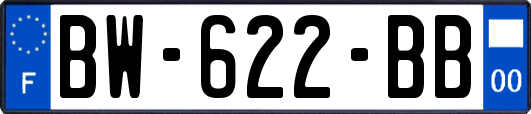 F
BW-622-BB
00